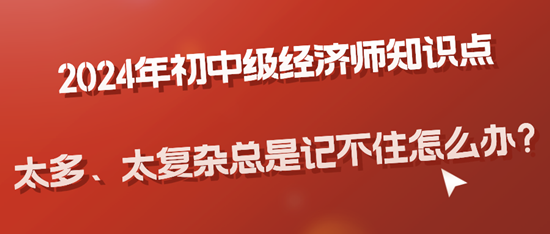 2024年初中级经济师知识点

太多、太复杂总是记不住怎么办？